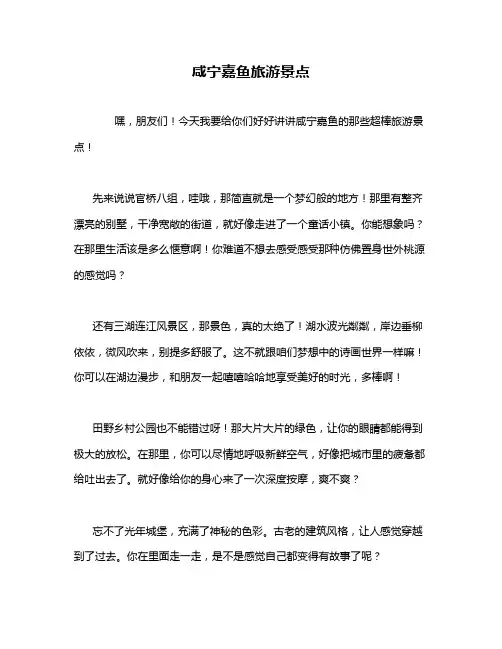 咸宁嘉鱼旅游景点

嘿，朋友们！今天我要给你们好好讲讲咸宁嘉鱼的那些超棒旅游景点！

先来说说官桥八组，哇哦，那简直就是一个梦幻般的地方！那里有整齐漂亮的别墅，干净宽敞的街道，就好像走进了一个童话小镇。你能想象吗？在那里生活该是多么惬意啊！你难道不想去感受感受那种仿佛置身世外桃源的感觉吗？

还有三湖连江风景区，那景色，真的太绝了！湖水波光粼粼，岸边垂柳依依，微风吹来，别提多舒服了。这不就跟咱们梦想中的诗画世界一样嘛！你可以在湖边漫步，和朋友一起嘻嘻哈哈地享受美好的时光，多棒啊！

田野乡村公园也不能错过呀！那大片大片的绿色，让你的眼睛都能得到极大的放松。在那里，你可以尽情地呼吸新鲜空气，好像把城市里的疲惫都给吐出去了。就好像给你的身心来了一次深度按摩，爽不爽？

忘不了光年城堡，充满了神秘的色彩。古老的建筑风格，让人感觉穿越到了过去。你在里面走一走，是不是感觉自己都变得有故事了呢？